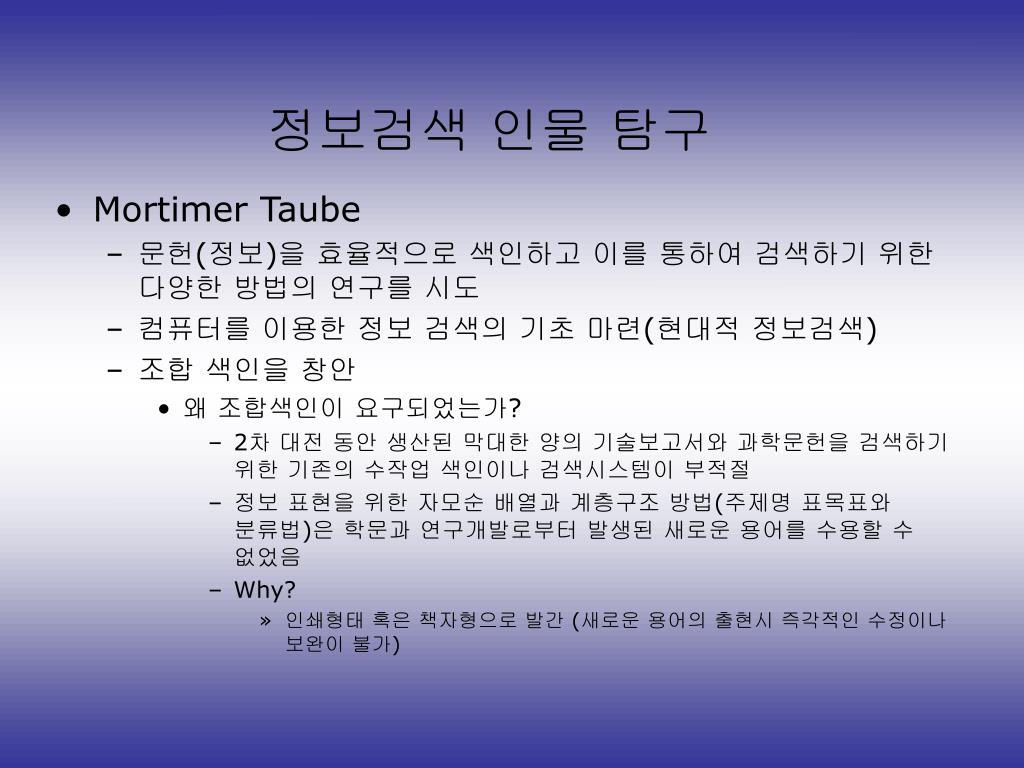 정보검색 인물 탐구

• Mortimer Taube
– 문헌(정보)을 효율적으로 색인하고 이를 통하여 검색하기 위한 다양한 방법의 연구를 시도
– 컴퓨터를 이용한 정보 검색의 기초 마련(현대적 정보검색)
– 조합 색인을 창안
• 왜 조합색인이 요구되었는가?
– 2차 대전 동안 생산된 막대한 양의 기술보고서와 과학문헌을 검색하기 위한 기존의 수작업 색인이나 검색시스템이 부적절
– 정보 표현을 위한 자모순 배열과 계층구조 방법(주제명 표목표와 분류법)은 학문과 연구개발로부터 발생된 새로운 용어를 수용할 수 없었음
– Why?
» 인쇄형태 혹은 책자형으로 발간 (새로운 용어의 출현시 즉각적인 수정이나 보완이 불가)